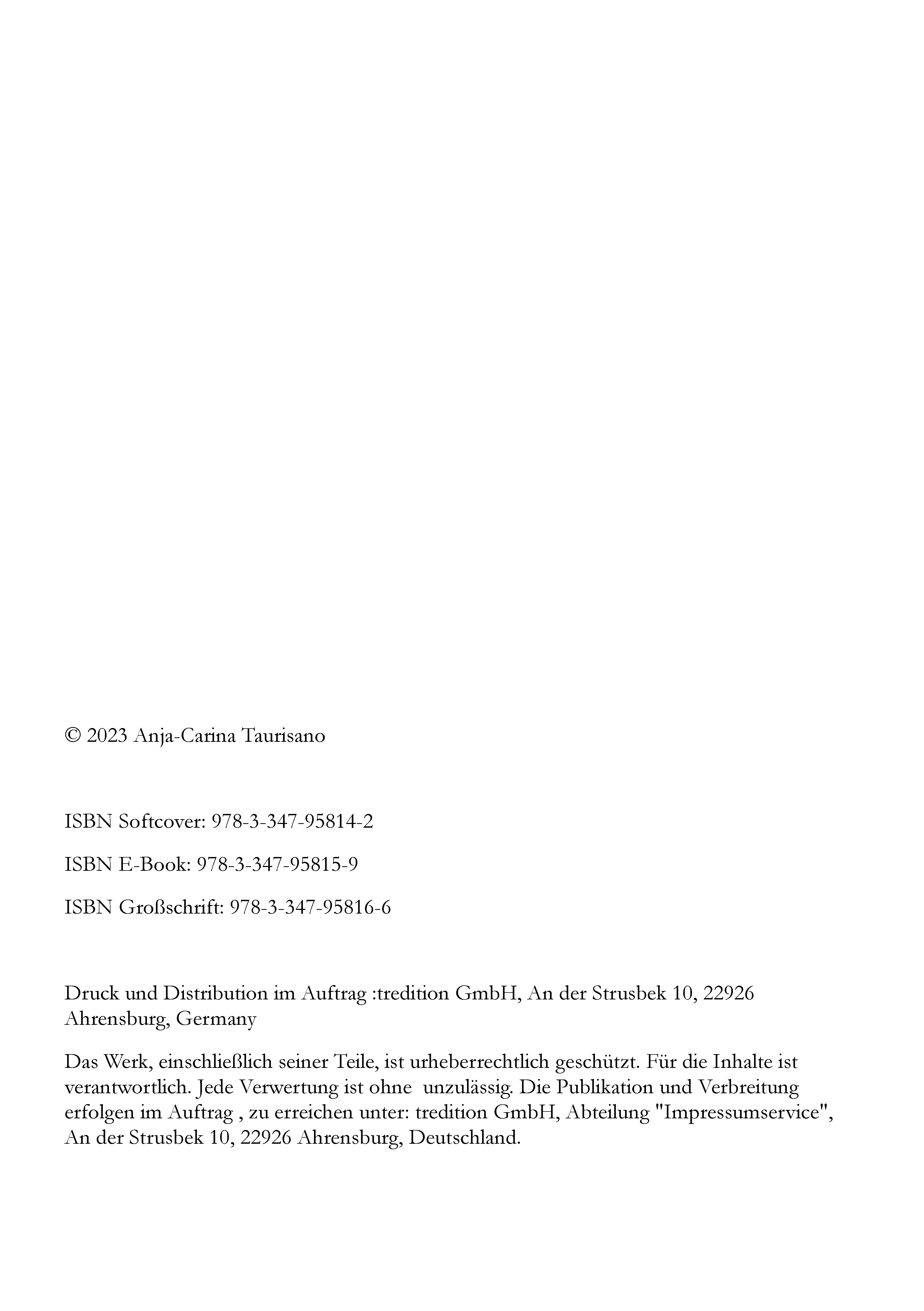 © 2023 Anja-Carina Taurisano

ISBN Softcover: 978-3-347-95814-2

ISBN E-Book: 978-3-347-95815-9

ISBN Großschrift: 978-3-347-95816-6

Druck und Distribution im Auftrag :tredition GmbH, An der Strusbek 10, 22926 Ahrensburg, Germany

Das Werk, einschließlich seiner Teile, ist urheberrechtlich geschützt. Für die Inhalte ist verantwortlich. Jede Verwertung ist ohne unzulässig. Die Publikation und Verbreitung erfolgen im Auftrag , zu erreichen unter: tredition GmbH, Abteilung "Impressumservice", An der Strusbek 10, 22926 Ahrensburg, Deutschland.